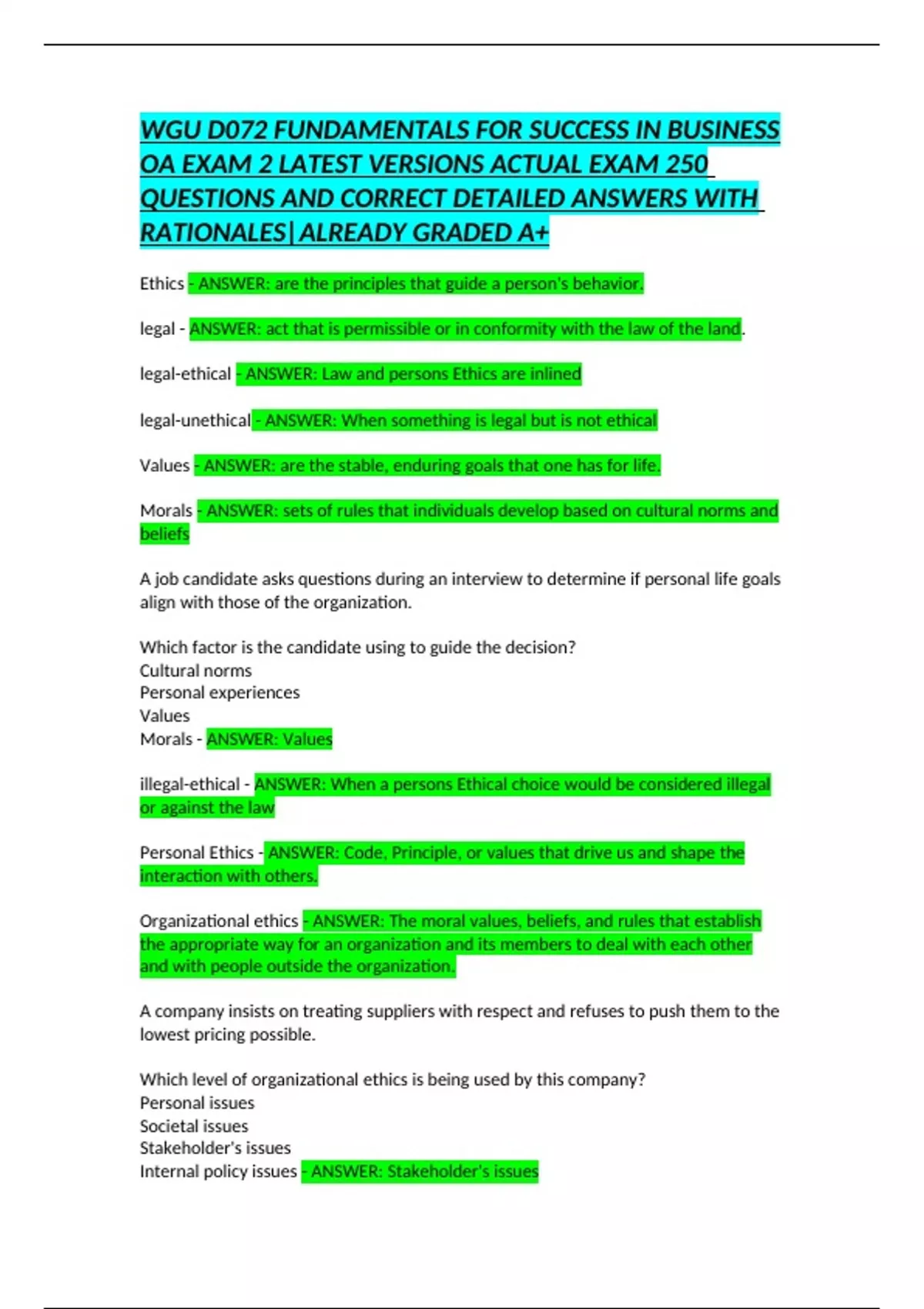 WGU D072 FUNDAMENTALS FOR SUCCESS IN BUSINESS OA EXAM 2 LATEST VERSIONS ACTUAL EXAM 250 QUESTIONS AND CORRECT DETAILED ANSWERS WITH RATIONALES|ALREADY GRADED A+

Ethics - ANSWER: are the principles that guide a person's behavior.

legal - ANSWER: act that is permissible or in conformity with the law of the land.

legal-ethical - ANSWER: Law and persons Ethics are inlined

legal-unethical - ANSWER: When something is legal but is not ethical

Values - ANSWER: are the stable, enduring goals that one has for life.

Morals - ANSWER: sets of rules that individuals develop based on cultural norms and beliefs

A job candidate asks questions during an interview to determine if personal life goals align with those of the organization.

Which factor is the candidate using to guide the decision?
Cultural norms
Personal experiences
Values
Morals - ANSWER: Values

illegal-ethical - ANSWER: When a persons Ethical choice would be considered illegal or against the law

Personal Ethics - ANSWER: Code, Principle, or values that drive us and shape the interaction with others.

Organizational ethics - ANSWER: The moral values, beliefs, and rules that establish the appropriate way for an organization and its members to deal with each other and with people outside the organization.

A company insists on treating suppliers with respect and refuses to push them to the lowest pricing possible.

Which level of organizational ethics is being used by this company?
Personal issues
Societal issues
Stakeholder's issues
Internal policy issues - ANSWER: Stakeholder's issues